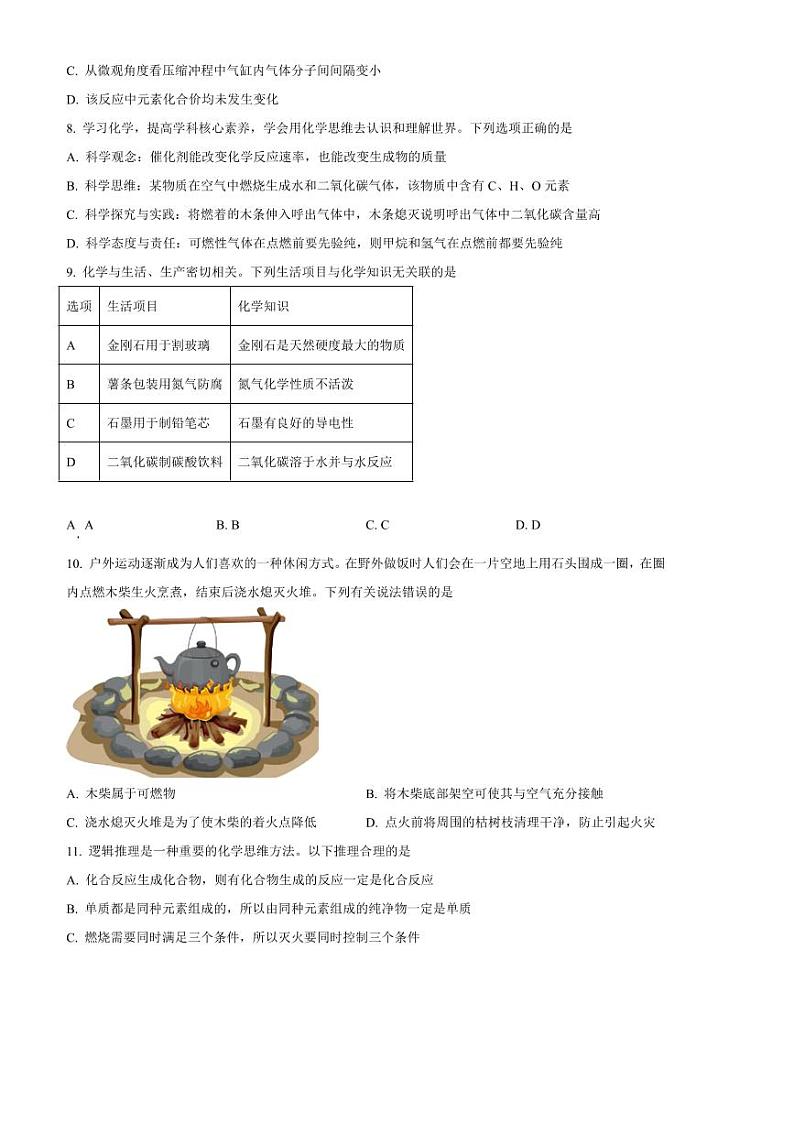 C. 从微观角度看压缩冲程中气缸内气体分子间间隔变小

D. 该反应中元素化合价均未发生变化

8. 学习化学，提高学科核心素养，学会用化学思维去认识和理解世界。下列选项正确的是

A. 科学观念：催化剂能改变化学反应速率，也能改变生成物的质量

B. 科学思维：某物质在空气中燃烧生成水和二氧化碳气体，该物质中含有 C、H、O 元素

C. 科学探究与实践：将燃着的木条伸入呼出气体中，木条熄灭说明呼出气体中二氧化碳含量高

D. 科学态度与责任：可燃性气体在点燃前要先验纯，则甲烷和氢气在点燃前都要先验纯

9. 化学与生活、生产密切相关。下列生活项目与化学知识无关联的是

| 选项 | 生活项目 | 化学知识 |
|---|---|---|
| A | 金刚石用于割玻璃 | 金刚石是天然硬度最大的物质 |
| B | 薯条包装用氮气防腐 | 氮气化学性质不活泼 |
| C | 石墨用于制铅笔芯 | 石墨有良好的导电性 |
| D | 二氧化碳制碳酸饮料 | 二氧化碳溶于水并与水反应 |

A. A　　B. B　　C. C　　D. D

10. 户外运动逐渐成为人们喜欢的一种休闲方式。在野外做饭时人们会在一片空地上用石头围成一圈，在圈内点燃木柴生火烹煮，结束后浇水熄灭火堆。下列有关说法错误的是

A. 木柴属于可燃物　　B. 将木柴底部架空可使其与空气充分接触

C. 浇水熄灭火堆是为了使木柴的着火点降低　　D. 点火前将周围的枯树枝清理干净，防止引起火灾

11. 逻辑推理是一种重要的化学思维方法。以下推理合理的是

A. 化合反应生成化合物，则有化合物生成的反应一定是化合反应

B. 单质都是同种元素组成的，所以由同种元素组成的纯净物一定是单质

C. 燃烧需要同时满足三个条件，所以灭火要同时控制三个条件